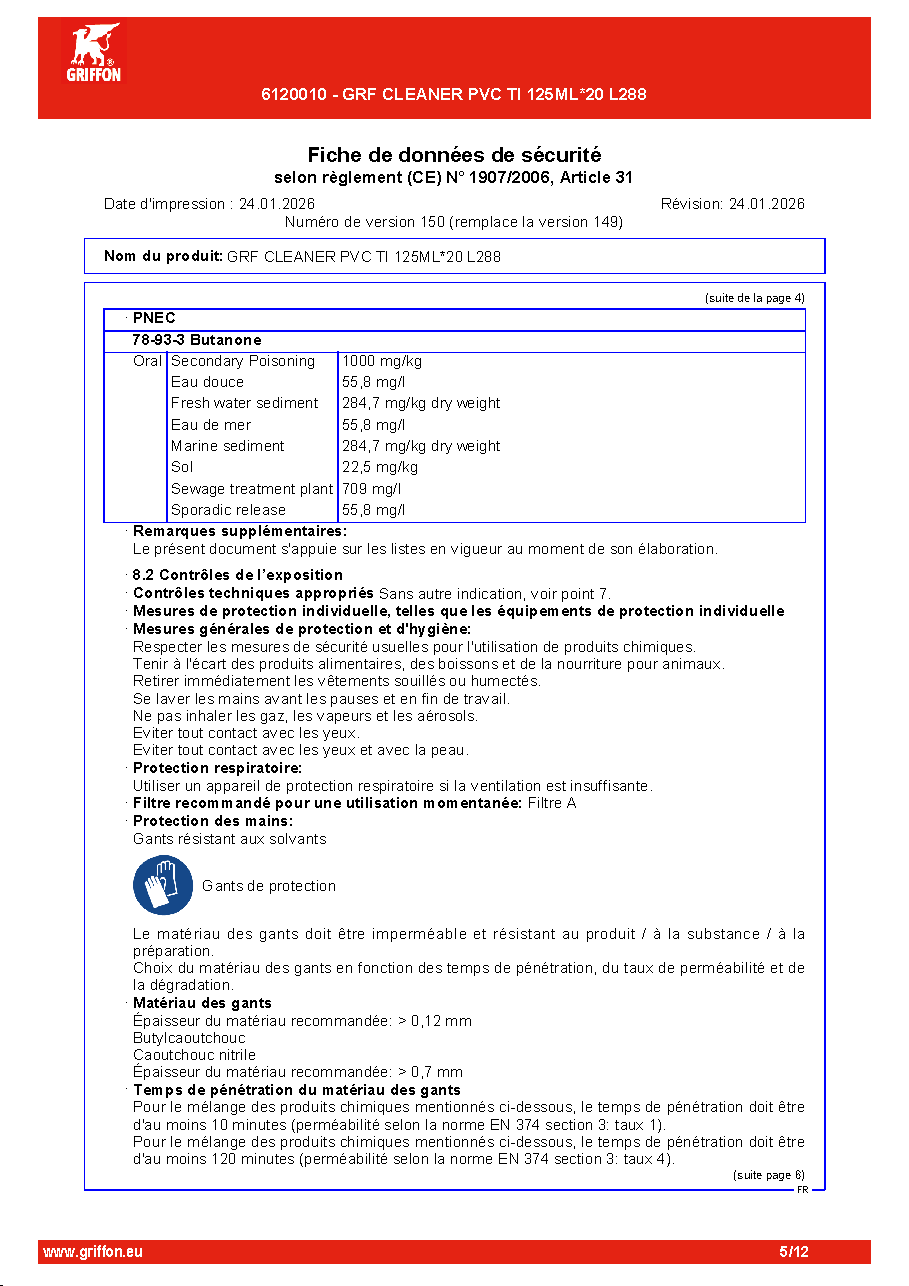 GRIFFON

6120010 - GRF CLEANER PVC TI 125ML*20 L288

Fiche de données de sécurité
selon règlement (CE) N° 1907/2006, Article 31

Date d'impression : 24.01.2026 Révision: 24.01.2026
Numéro de version 150 (remplace la version 149)

Nom du produit: GRF CLEANER PVC TI 125ML*20 L288

(suite de la page 4)

· PNEC

78-93-3 Butanone

| Oral | Secondary Poisoning | 1000 mg/kg |
|---|---|---|
| | Eau douce | 55,8 mg/l |
| | Fresh water sediment | 284,7 mg/kg dry weight |
| | Eau de mer | 55,8 mg/l |
| | Marine sediment | 284,7 mg/kg dry weight |
| | Sol | 22,5 mg/kg |
| | Sewage treatment plant | 709 mg/l |
| | Sporadic release | 55,8 mg/l |

· Remarques supplémentaires:
Le présent document s'appuie sur les listes en vigueur au moment de son élaboration.

· 8.2 Contrôles de l'exposition
· Contrôles techniques appropriés Sans autre indication, voir point 7.
· Mesures de protection individuelle, telles que les équipements de protection individuelle
· Mesures générales de protection et d'hygiène:
Respecter les mesures de sécurité usuelles pour l'utilisation de produits chimiques.
Tenir à l'écart des produits alimentaires, des boissons et de la nourriture pour animaux.
Retirer immédiatement les vêtements souillés ou humectés.
Se laver les mains avant les pauses et en fin de travail.
Ne pas inhaler les gaz, les vapeurs et les aérosols.
Eviter tout contact avec les yeux.
Eviter tout contact avec les yeux et avec la peau.
· Protection respiratoire:
Utiliser un appareil de protection respiratoire si la ventilation est insuffisante.
· Filtre recommandé pour une utilisation momentanée: Filtre A
· Protection des mains:
Gants résistant aux solvants

Gants de protection

Le matériau des gants doit être imperméable et résistant au produit / à la substance / à la préparation.
Choix du matériau des gants en fonction des temps de pénétration, du taux de perméabilité et de la dégradation.
· Matériau des gants
Épaisseur du matériau recommandée: > 0,12 mm
Butylcaoutchouc
Caoutchouc nitrile
Épaisseur du matériau recommandée: > 0,7 mm
· Temps de pénétration du matériau des gants
Pour le mélange des produits chimiques mentionnés ci-dessous, le temps de pénétration doit être d'au moins 10 minutes (perméabilité selon la norme EN 374 section 3: taux 1).
Pour le mélange des produits chimiques mentionnés ci-dessous, le temps de pénétration doit être d'au moins 120 minutes (perméabilité selon la norme EN 374 section 3: taux 4).

(suite page 6)
FR

www.griffon.eu 5/12